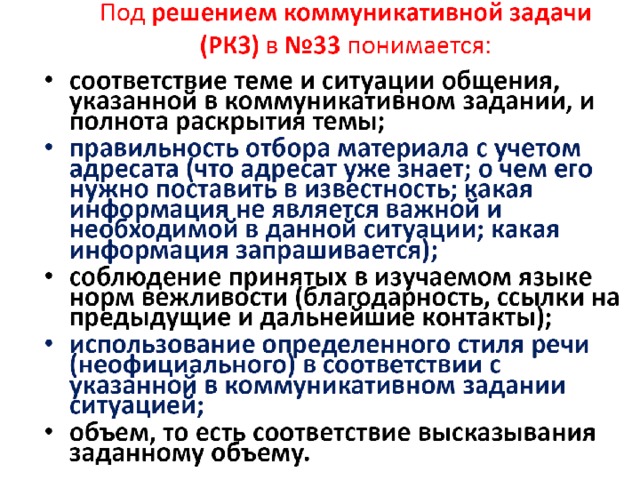 Под решением коммуникативной задачи (РКЗ) в №33 понимается:

• соответствие теме и ситуации общения, указанной в коммуникативном задании, и полнота раскрытия темы;
• правильность отбора материала с учетом адресата (что адресат уже знает; о чем его нужно поставить в известность; какая информация не является важной и необходимой в данной ситуации; какая информация запрашивается);
• соблюдение принятых в изучаемом языке норм вежливости (благодарность, ссылки на предыдущие и дальнейшие контакты);
• использование определенного стиля речи (неофициального) в соответствии с указанной в коммуникативном задании ситуацией;
• объем, то есть соответствие высказывания заданному объему.